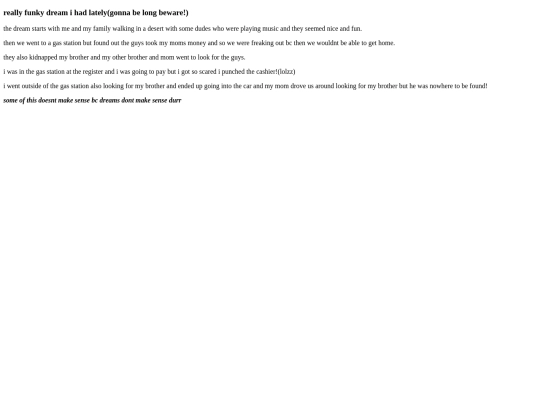 really funky dream i had lately(gonna be long beware!)

the dream starts with me and my family walking in a desert with some dudes who were playing music and they seemed nice and fun.

then we went to a gas station but found out the guys took my moms money and so we were freaking out bc then we wouldnt be able to get home.

they also kidnapped my brother and my other brother and mom went to look for the guys.

i was in the gas station at the register and i was going to pay but i got so scared i punched the cashier!(lolzz)

i went outside of the gas station also looking for my brother and ended up going into the car and my mom drove us around looking for my brother but he was nowhere to be found!

some of this doesnt make sense bc dreams dont make sense durr